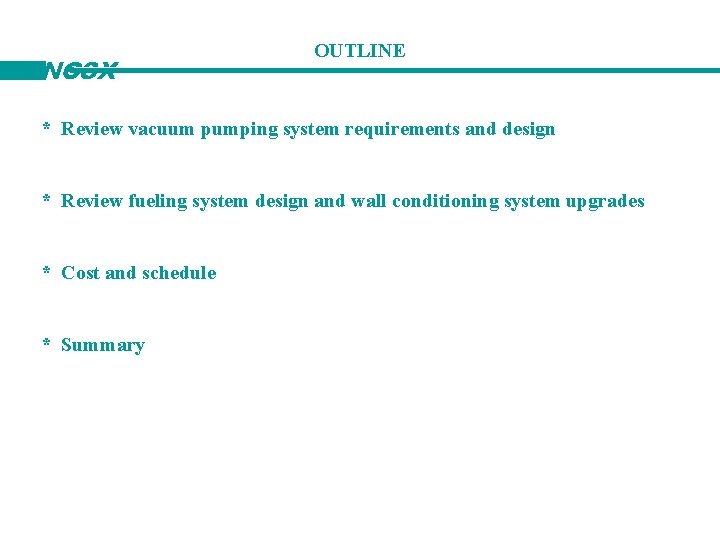 OUTLINE

NCSX

* Review vacuum pumping system requirements and design

* Review fueling system design and wall conditioning system upgrades

* Cost and schedule

* Summary